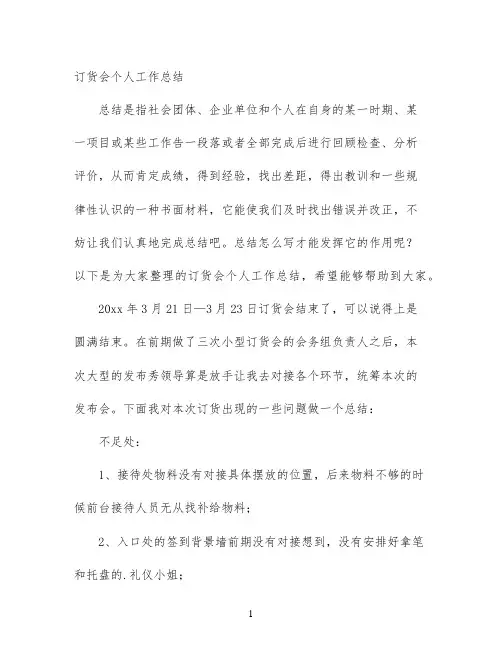 订货会个人工作总结

总结是指社会团体、企业单位和个人在自身的某一时期、某一项目或某些工作告一段落或者全部完成后进行回顾检查、分析评价，从而肯定成绩，得到经验，找出差距，得出教训和一些规律性认识的一种书面材料，它能使我们及时找出错误并改正，不妨让我们认真地完成总结吧。总结怎么写才能发挥它的作用呢？以下是为大家整理的订货会个人工作总结，希望能够帮助到大家。

20xx 年 3 月 21 日—3 月 23 日订货会结束了，可以说得上是圆满结束。在前期做了三次小型订货会的会务组负责人之后，本次大型的发布秀领导算是放手让我去对接各个环节，统筹本次的发布会。下面我对本次订货出现的一些问题做一个总结：

不足处：

1、接待处物料没有对接具体摆放的位置，后来物料不够的时候前台接待人员无从找补给物料；

2、入口处的签到背景墙前期没有对接想到，没有安排好拿笔和托盘的.礼仪小姐；

1